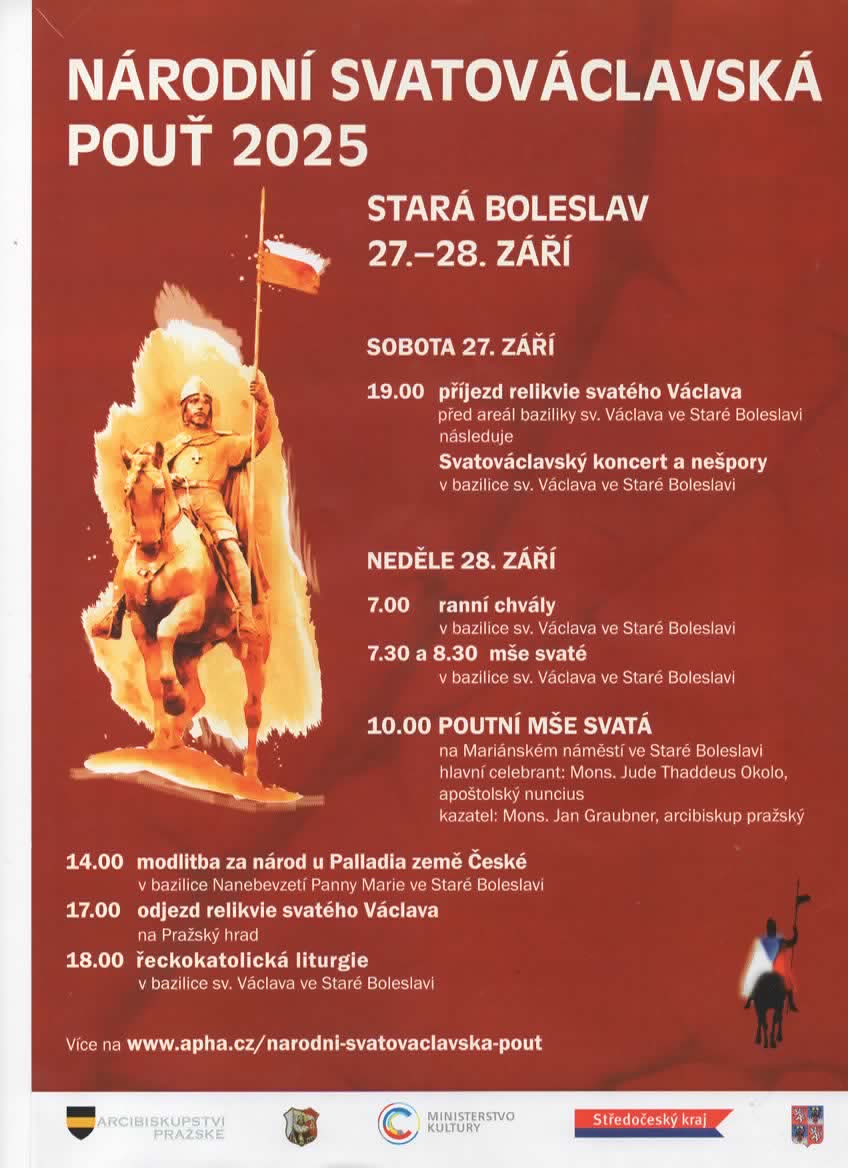 NÁRODNÍ SVATOVÁCLAVSKÁ POUŤ 2025

STARÁ BOLESLAV
27.–28. ZÁŘÍ

SOBOTA 27. ZÁŘÍ

19.00 příjezd relikvie svatého Václava
před areál baziliky sv. Václava ve Staré Boleslavi
následuje
Svatováclavský koncert a nešpory
v bazilice sv. Václava ve Staré Boleslavi

NEDĚLE 28. ZÁŘÍ

7.00 ranní chvály
v bazilice sv. Václava ve Staré Boleslavi
7.30 a 8.30 mše svaté
v bazilice sv. Václava ve Staré Boleslavi

10.00 POUTNÍ MŠE SVATÁ
na Mariánském náměstí ve Staré Boleslavi
hlavní celebrant: Mons. Jude Thaddeus Okolo, apoštolský nuncius
kazatel: Mons. Jan Graubner, arcibiskup pražský

14.00 modlitba za národ u Palladia země České
v bazilice Nanebevzetí Panny Marie ve Staré Boleslavi
17.00 odjezd relikvie svatého Václava
na Pražský hrad
18.00 řeckokatolická liturgie
v bazilice sv. Václava ve Staré Boleslavi

Více na www.apha.cz/narodni-svatovaclavska-pout

ARCIBISKUPSTVÍ PRAŽSKÉ
MINISTERSTVO KULTURY
Středočeský kraj